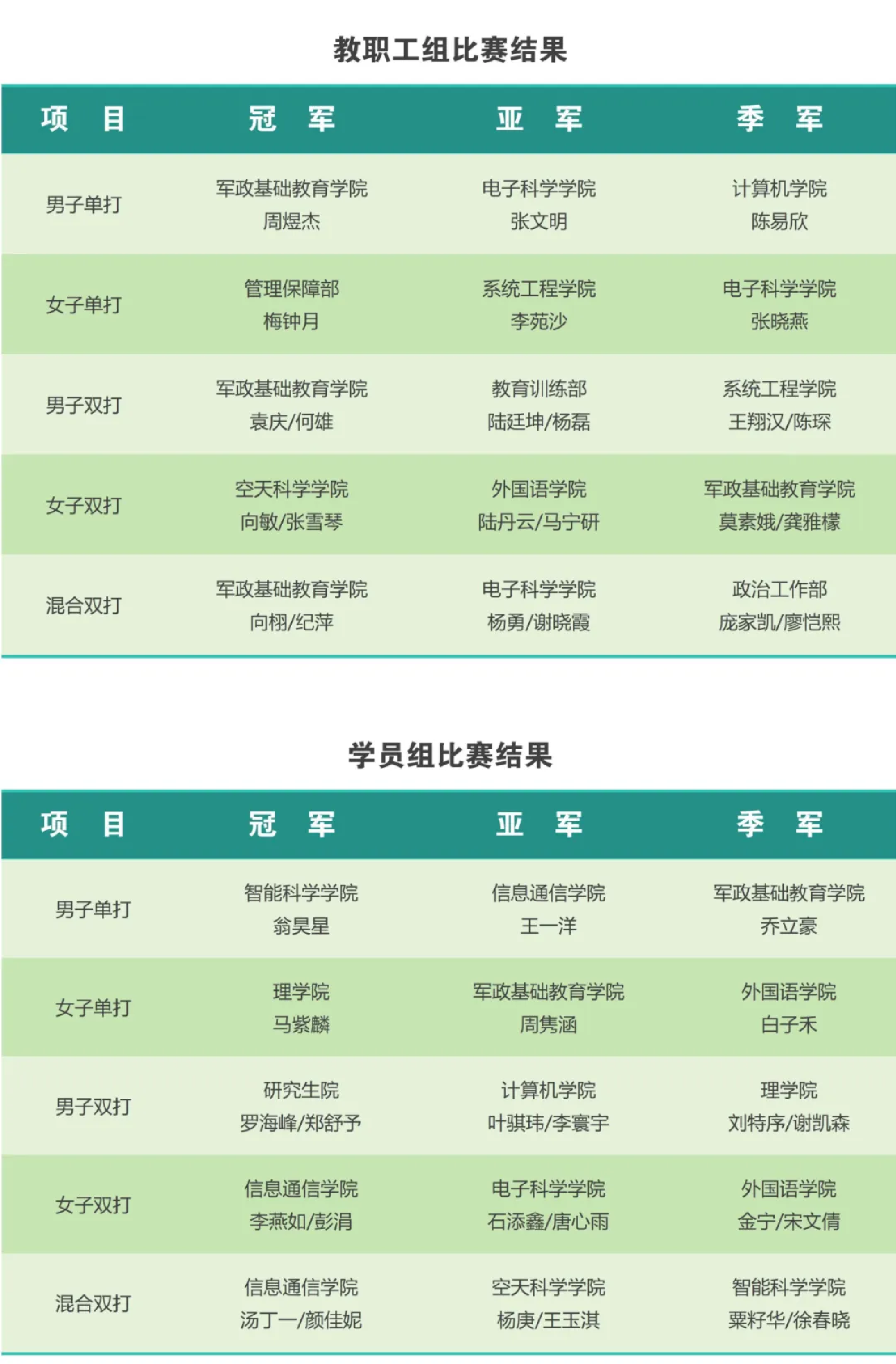 教职工组比赛结果

| 项　目 | 冠　军 | 亚　军 | 季　军 |
|---|---|---|---|
| 男子单打 | 军政基础教育学院 周煜杰 | 电子科学学院 张文明 | 计算机学院 陈易欣 |
| 女子单打 | 管理保障部 梅钟月 | 系统工程学院 李苑沙 | 电子科学学院 张晓燕 |
| 男子双打 | 军政基础教育学院 袁庆/何雄 | 教育训练部 陆廷坤/杨磊 | 系统工程学院 王翔汉/陈琛 |
| 女子双打 | 空天科学学院 向敏/张雪琴 | 外国语学院 陆丹云/马宁研 | 军政基础教育学院 莫素娥/龚雅檬 |
| 混合双打 | 军政基础教育学院 向栩/纪萍 | 电子科学学院 杨勇/谢晓霞 | 政治工作部 庞家凯/廖恺熙 |

学员组比赛结果

| 项　目 | 冠　军 | 亚　军 | 季　军 |
|---|---|---|---|
| 男子单打 | 智能科学学院 翁昊星 | 信息通信学院 王一洋 | 军政基础教育学院 乔立豪 |
| 女子单打 | 理学院 马紫麟 | 军政基础教育学院 周隽涵 | 外国语学院 白子禾 |
| 男子双打 | 研究生院 罗海峰/郑舒予 | 计算机学院 叶骐玮/李寰宇 | 理学院 刘特序/谢凯森 |
| 女子双打 | 信息通信学院 李燕如/彭涓 | 电子科学学院 石添鑫/唐心雨 | 外国语学院 金宁/宋文倩 |
| 混合双打 | 信息通信学院 汤丁一/颜佳妮 | 空天科学学院 杨庚/王玉淇 | 智能科学学院 粟籽华/徐春晓 |